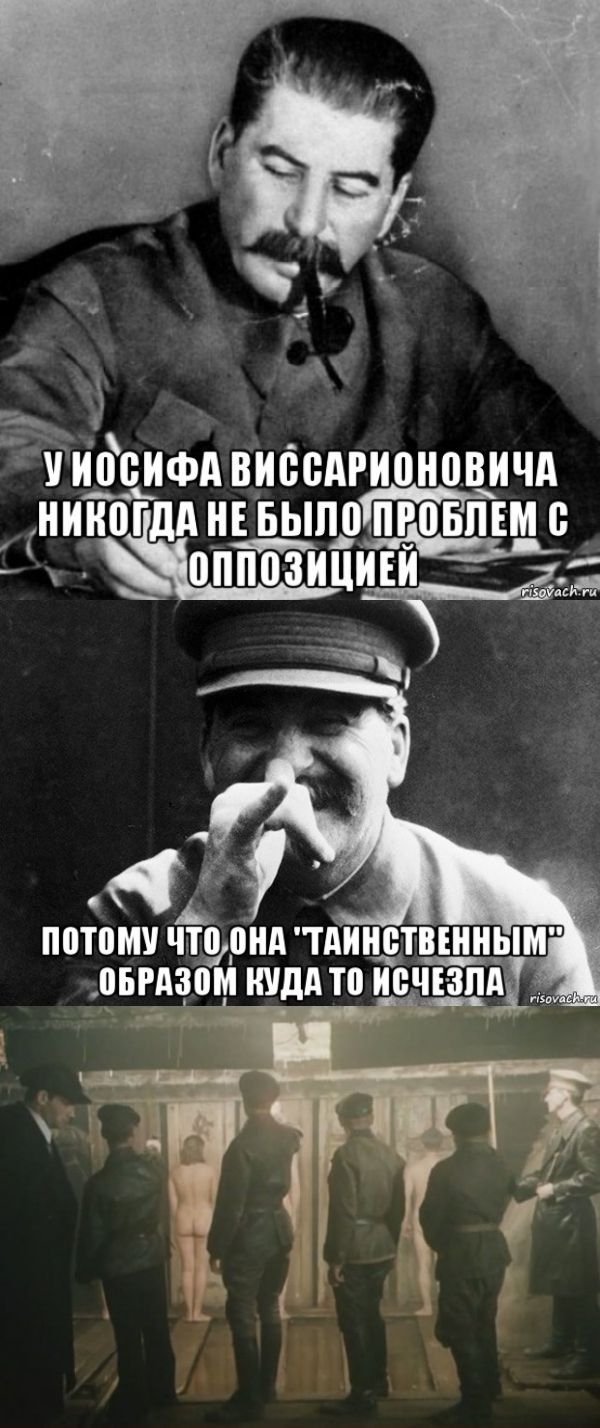 У ИОСИФА ВИССАРИОНОВИЧА НИКОГДА НЕ БЫЛО ПРОБЛЕМ С ОППОЗИЦИЕЙ

risovach.ru

ПОТОМУ ЧТО ОНА "ТАИНСТВЕННЫМ" ОБРАЗОМ КУДА ТО ИСЧЕЗЛА

risovach.ru